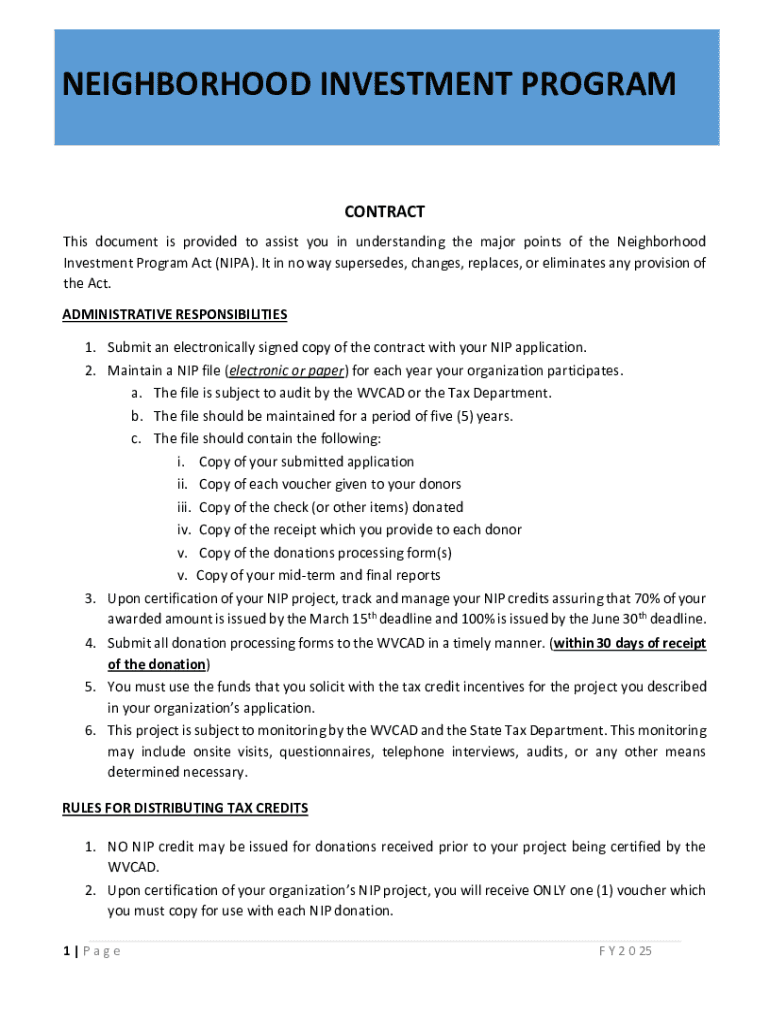 NEIGHBORHOOD INVESTMENT PROGRAM

CONTRACT

This document is provided to assist you in understanding the major points of the Neighborhood Investment Program Act (NIPA). It in no way supersedes, changes, replaces, or eliminates any provision of the Act.

ADMINISTRATIVE RESPONSIBILITIES

1. Submit an electronically signed copy of the contract with your NIP application.
2. Maintain a NIP file (electronic or paper) for each year your organization participates.
a. The file is subject to audit by the WVCAD or the Tax Department.
b. The file should be maintained for a period of five (5) years.
c. The file should contain the following:
i. Copy of your submitted application
ii. Copy of each voucher given to your donors
iii. Copy of the check (or other items) donated
iv. Copy of the receipt which you provide to each donor
v. Copy of the donations processing form(s)
v. Copy of your mid-term and final reports
3. Upon certification of your NIP project, track and manage your NIP credits assuring that 70% of your awarded amount is issued by the March 15$^{th}$ deadline and 100% is issued by the June 30$^{th}$ deadline.
4. Submit all donation processing forms to the WVCAD in a timely manner. (within 30 days of receipt of the donation)
5. You must use the funds that you solicit with the tax credit incentives for the project you described in your organization's application.
6. This project is subject to monitoring by the WVCAD and the State Tax Department. This monitoring may include onsite visits, questionnaires, telephone interviews, audits, or any other means determined necessary.

RULES FOR DISTRIBUTING TAX CREDITS

1. NO NIP credit may be issued for donations received prior to your project being certified by the WVCAD.
2. Upon certification of your organization's NIP project, you will receive ONLY one (1) voucher which you must copy for use with each NIP donation.

1 | Page

FY 2025